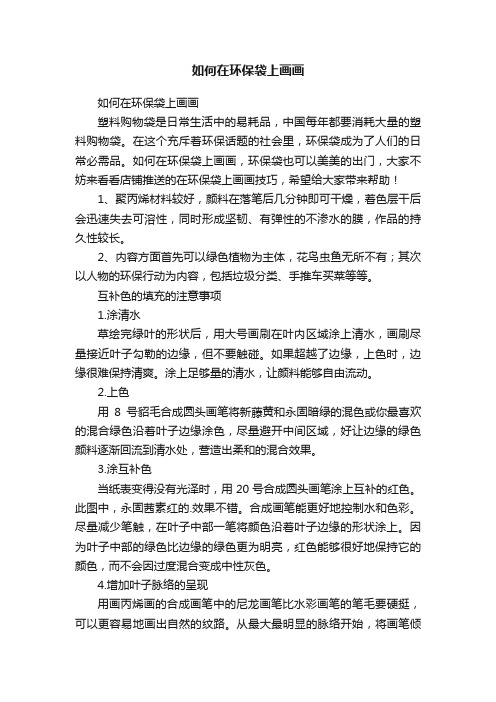 如何在环保袋上画画

如何在环保袋上画画

塑料购物袋是日常生活中的易耗品，中国每年都要消耗大量的塑料购物袋。在这个充斥着环保话题的社会里，环保袋成为了人们的日常必需品。如何在环保袋上画画，环保袋也可以美美的出门，大家不妨来看看店铺推送的在环保袋上画画技巧，希望给大家带来帮助！

1、聚丙烯材料较好，颜料在落笔后几分钟即可干燥，着色层干后会迅速失去可溶性，同时形成坚韧、有弹性的不渗水的膜，作品的持久性较长。

2、内容方面首先可以绿色植物为主体，花鸟虫鱼无所不有；其次以人物的环保行动为内容，包括垃圾分类、手推车买菜等等。

互补色的填充的注意事项

1.涂清水

草绘完绿叶的形状后，用大号画刷在叶内区域涂上清水，画刷尽量接近叶子勾勒的边缘，但不要触碰。如果超越了边缘，上色时，边缘很难保持清爽。涂上足够量的清水，让颜料能够自由流动。

2.上色

用 8 号貂毛合成圆头画笔将新藤黄和永固暗绿的混色或你最喜欢的混合绿色沿着叶子边缘涂色，尽量避开中间区域，好让边缘的绿色颜料逐渐回流到清水处，营造出柔和的混合效果。

3.涂互补色

当纸表变得没有光泽时，用 20 号合成圆头画笔涂上互补的红色。此图中，永固茜素红的.效果不错。合成画笔能更好地控制水和色彩。尽量减少笔触，在叶子中部一笔将颜色沿着叶子边缘的形状涂上。因为叶子中部的绿色比边缘的绿色更为明亮，红色能够很好地保持它的颜色，而不会因过度混合变成中性灰色。

4.增加叶子脉络的呈现

用画丙烯画的合成画笔中的尼龙画笔比水彩画笔的笔毛要硬挺，可以更容易地画出自然的纹路。从最大最明显的脉络开始，将画笔倾